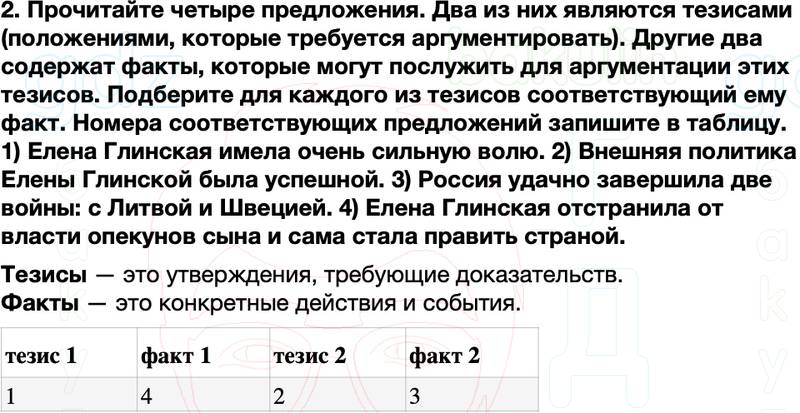 2. Прочитайте четыре предложения. Два из них являются тезисами (положениями, которые требуется аргументировать). Другие два содержат факты, которые могут послужить для аргументации этих тезисов. Подберите для каждого из тезисов соответствующий ему факт. Номера соответствующих предложений запишите в таблицу. 1) Елена Глинская имела очень сильную волю. 2) Внешняя политика Елены Глинской была успешной. 3) Россия удачно завершила две войны: с Литвой и Швецией. 4) Елена Глинская отстранила от власти опекунов сына и сама стала править страной.

Тезисы — это утверждения, требующие доказательств.
Факты — это конкретные действия и события.

| тезис 1 | факт 1 | тезис 2 | факт 2 |
|---|---|---|---|
| 1 | 4 | 2 | 3 |